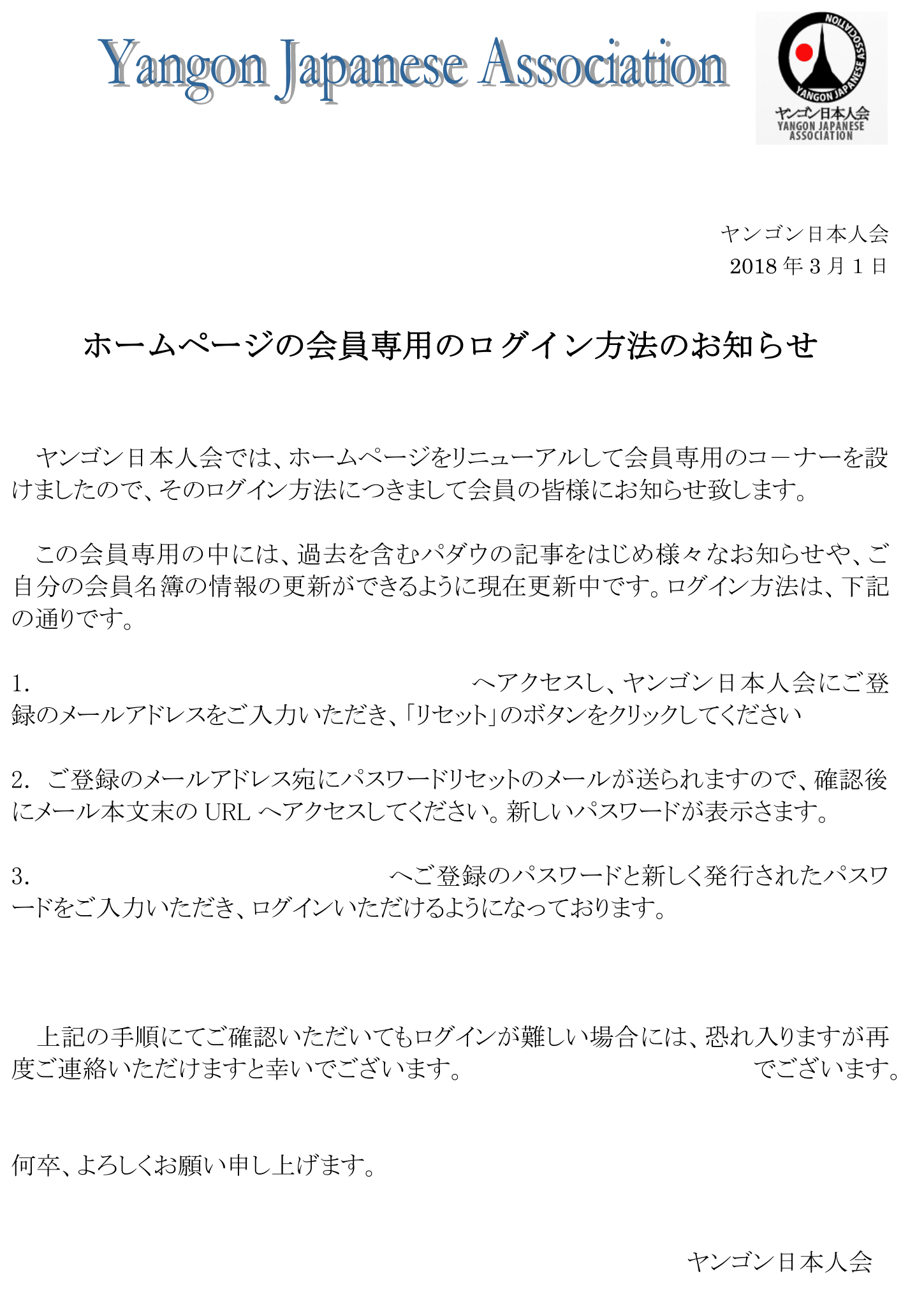 Yangon Japanese Association

YANGON JAPANESE ASSOCIATION
ヤンゴン日本人会
YANGON JAPANESE ASSOCIATION

ヤンゴン日本人会
2018 年 3 月 1 日

ホームページの会員専用のログイン方法のお知らせ

ヤンゴン日本人会では、ホームページをリニューアルして会員専用のコーナーを設けましたので、そのログイン方法につきまして会員の皆様にお知らせ致します。

この会員専用の中には、過去を含むパダウの記事をはじめ様々なお知らせや、ご自分の会員名簿の情報の更新ができるように現在更新中です。ログイン方法は、下記の通りです。

1. へアクセスし、ヤンゴン日本人会にご登録のメールアドレスをご入力いただき、「リセット」のボタンをクリックしてください

2. ご登録のメールアドレス宛にパスワードリセットのメールが送られますので、確認後にメール本文末の URL へアクセスしてください。新しいパスワードが表示さます。

3. へご登録のパスワードと新しく発行されたパスワードをご入力いただき、ログインいただけるようになっております。

上記の手順にてご確認いただいてもログインが難しい場合には、恐れ入りますが再度ご連絡いただけますと幸いでございます。 でございます。

何卒、よろしくお願い申し上げます。

ヤンゴン日本人会